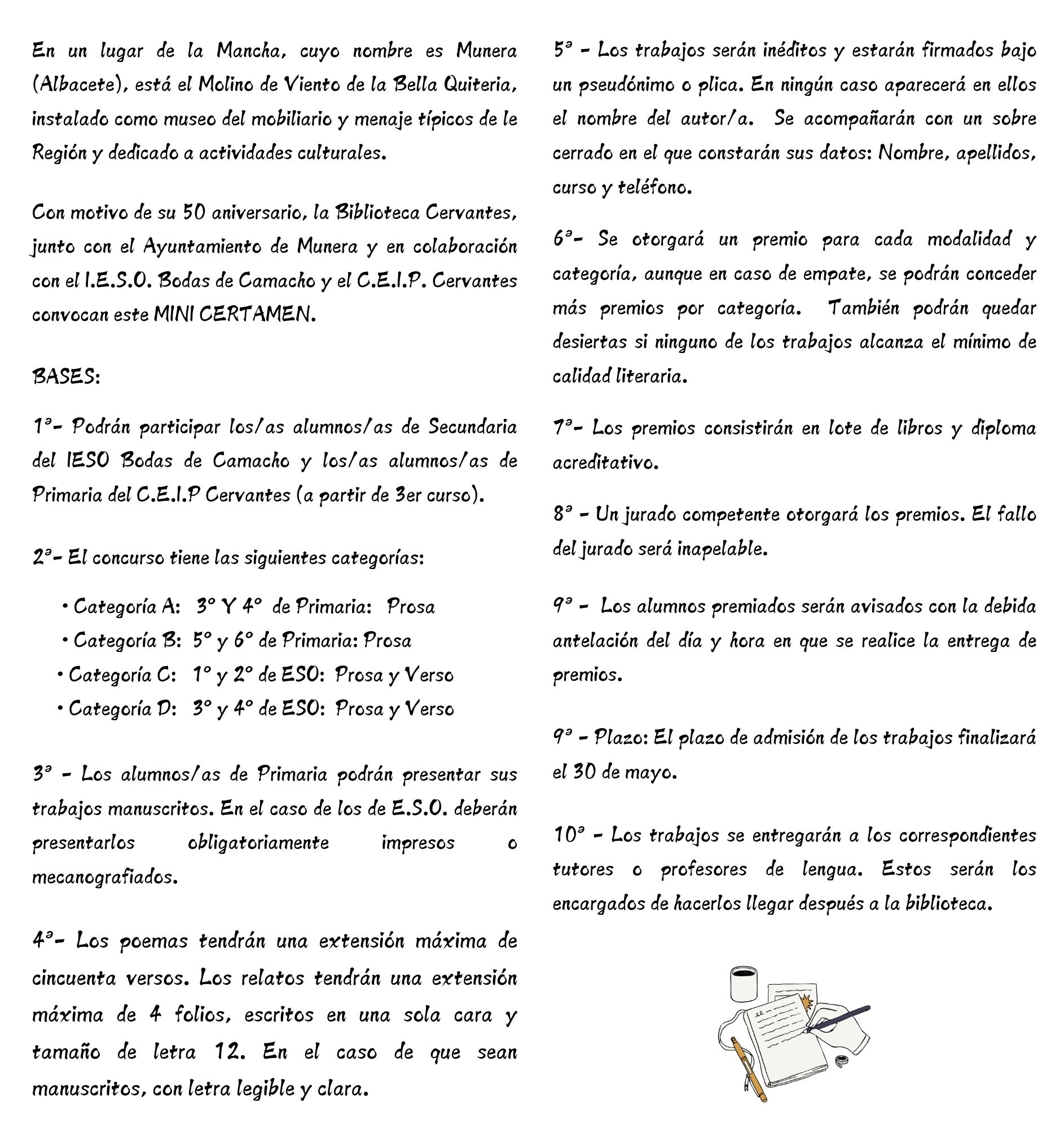 En un lugar de la Mancha, cuyo nombre es Munera (Albacete), está el Molino de Viento de la Bella Quiteria, instalado como museo del mobiliario y menaje típicos de le Región y dedicado a actividades culturales.

Con motivo de su 50 aniversario, la Biblioteca Cervantes, junto con el Ayuntamiento de Munera y en colaboración con el I.E.S.O. Bodas de Camacho y el C.E.I.P. Cervantes convocan este MINI CERTAMEN.

BASES:

1ª- Podrán participar los/as alumnos/as de Secundaria del IESO Bodas de Camacho y los/as alumnos/as de Primaria del C.E.I.P Cervantes (a partir de 3er curso).

2ª- El concurso tiene las siguientes categorías:

• Categoría A: 3º Y 4º de Primaria: Prosa
• Categoría B: 5º y 6º de Primaria: Prosa
• Categoría C: 1º y 2º de ESO: Prosa y Verso
• Categoría D: 3º y 4º de ESO: Prosa y Verso

3ª - Los alumnos/as de Primaria podrán presentar sus trabajos manuscritos. En el caso de los de E.S.O. deberán presentarlos obligatoriamente impresos o mecanografiados.

4ª- Los poemas tendrán una extensión máxima de cincuenta versos. Los relatos tendrán una extensión máxima de 4 folios, escritos en una sola cara y tamaño de letra 12. En el caso de que sean manuscritos, con letra legible y clara.

5ª - Los trabajos serán inéditos y estarán firmados bajo un pseudónimo o plica. En ningún caso aparecerá en ellos el nombre del autor/a. Se acompañarán con un sobre cerrado en el que constarán sus datos: Nombre, apellidos, curso y teléfono.

6ª- Se otorgará un premio para cada modalidad y categoría, aunque en caso de empate, se podrán conceder más premios por categoría. También podrán quedar desiertas si ninguno de los trabajos alcanza el mínimo de calidad literaria.

7ª- Los premios consistirán en lote de libros y diploma acreditativo.

8ª - Un jurado competente otorgará los premios. El fallo del jurado será inapelable.

9ª - Los alumnos premiados serán avisados con la debida antelación del día y hora en que se realice la entrega de premios.

9ª - Plazo: El plazo de admisión de los trabajos finalizará el 30 de mayo.

10ª - Los trabajos se entregarán a los correspondientes tutores o profesores de lengua. Estos serán los encargados de hacerlos llegar después a la biblioteca.